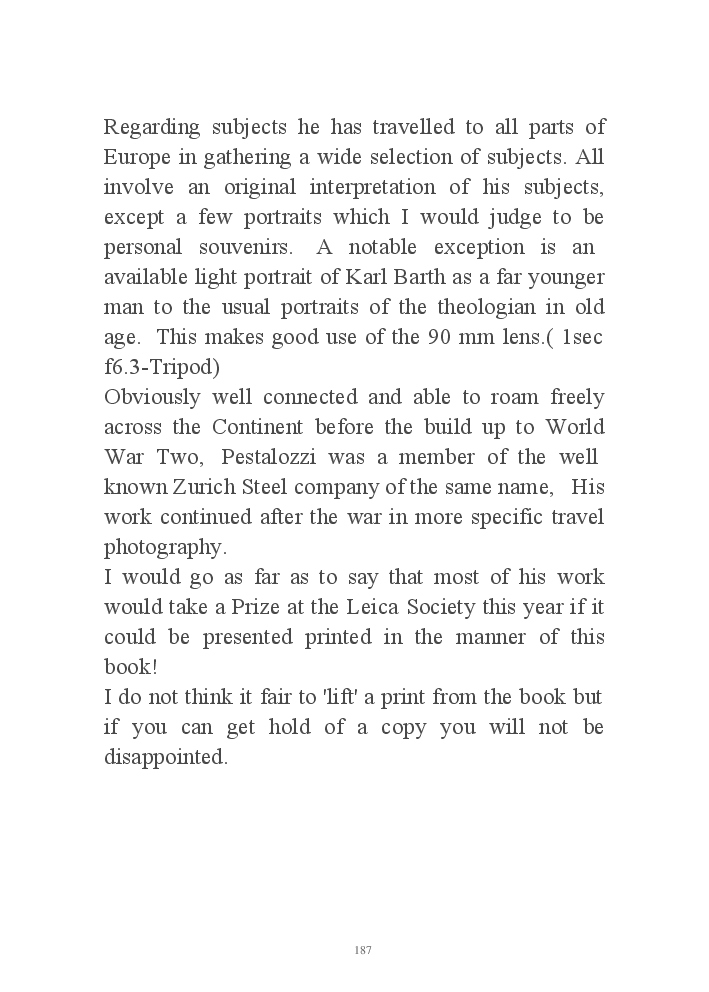 Regarding subjects he has travelled to all parts of Europe in gathering a wide selection of subjects. All involve an original interpretation of his subjects, except a few portraits which I would judge to be personal souvenirs. A notable exception is an available light portrait of Karl Barth as a far younger man to the usual portraits of the theologian in old age. This makes good use of the 90 mm lens.( 1sec f6.3-Tripod)
Obviously well connected and able to roam freely across the Continent before the build up to World War Two, Pestalozzi was a member of the well known Zurich Steel company of the same name, His work continued after the war in more specific travel photography.
I would go as far as to say that most of his work would take a Prize at the Leica Society this year if it could be presented printed in the manner of this book!
I do not think it fair to 'lift' a print from the book but if you can get hold of a copy you will not be disappointed.

187